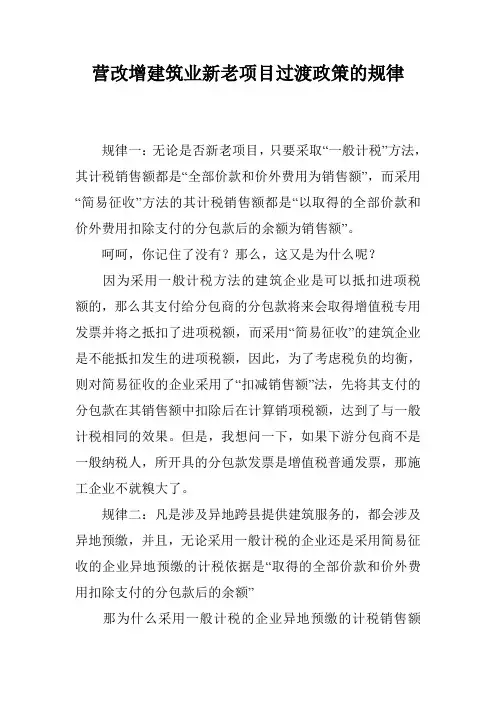 营改增建筑业新老项目过渡政策的规律

规律一：无论是否新老项目，只要采取“一般计税”方法，其计税销售额都是“全部价款和价外费用为销售额”，而采用“简易征收”方法的其计税销售额都是“以取得的全部价款和价外费用扣除支付的分包款后的余额为销售额”。

呵呵，你记住了没有？那么，这又是为什么呢？

因为采用一般计税方法的建筑企业是可以抵扣进项税额的，那么其支付给分包商的分包款将来会取得增值税专用发票并将之抵扣了进项税额，而采用“简易征收”的建筑企业是不能抵扣发生的进项税额，因此，为了考虑税负的均衡，则对简易征收的企业采用了“扣减销售额”法，先将其支付的分包款在其销售额中扣除后在计算销项税额，达到了与一般计税相同的效果。但是，我想问一下，如果下游分包商不是一般纳税人，所开具的分包款发票是增值税普通发票，那施工企业不就糗大了。

规律二：凡是涉及异地跨县提供建筑服务的，都会涉及异地预缴，并且，无论采用一般计税的企业还是采用简易征收的企业异地预缴的计税依据是“取得的全部价款和价外费用扣除支付的分包款后的余额”

那为什么采用一般计税的企业异地预缴的计税销售额